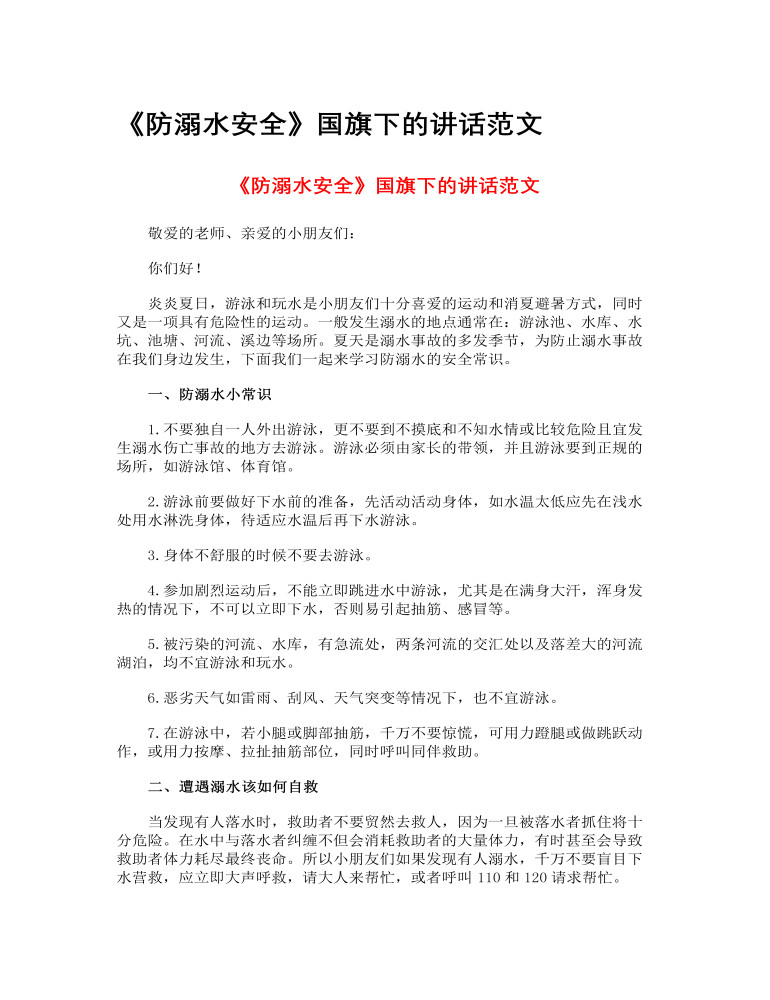 《防溺水安全》国旗下的讲话范文

《防溺水安全》国旗下的讲话范文

敬爱的老师、亲爱的小朋友们：

你们好！

炎炎夏日，游泳和玩水是小朋友们十分喜爱的运动和消夏避暑方式，同时又是一项具有危险性的运动。一般发生溺水的地点通常在：游泳池、水库、水坑、池塘、河流、溪边等场所。夏天是溺水事故的多发季节，为防止溺水事故在我们身边发生，下面我们一起来学习防溺水的安全常识。

一、防溺水小常识

1. 不要独自一人外出游泳，更不要到不摸底和不知水情或比较危险且宜发生溺水伤亡事故的地方去游泳。游泳必须由家长的带领，并且游泳要到正规的场所，如游泳馆、体育馆。

2. 游泳前要做好下水前的准备，先活动活动身体，如水温太低应先在浅水处用水淋洗身体，待适应水温后再下水游泳。

3. 身体不舒服的时候不要去游泳。

4. 参加剧烈运动后，不能立即跳进水中游泳，尤其是在满身大汗，浑身发热的情况下，不可以立即下水，否则易引起抽筋、感冒等。

5. 被污染的河流、水库，有急流处，两条河流的交汇处以及落差大的河流湖泊，均不宜游泳和玩水。

6. 恶劣天气如雷雨、刮风、天气突变等情况下，也不宜游泳。

7. 在游泳中，若小腿或脚部抽筋，千万不要惊慌，可用力蹬腿或做跳跃动作，或用力按摩、拉扯抽筋部位，同时呼叫同伴救助。

二、遭遇溺水该如何自救

当发现有人落水时，救助者不要贸然去救人，因为一旦被落水者抓住将十分危险。在水中与落水者纠缠不但会消耗救助者的大量体力，有时甚至会导致救助者体力耗尽最终丧命。所以小朋友们如果发现有人溺水，千万不要盲目下水营救，应立即大声呼救，请大人来帮忙，或者呼叫 110 和 120 请求帮忙。